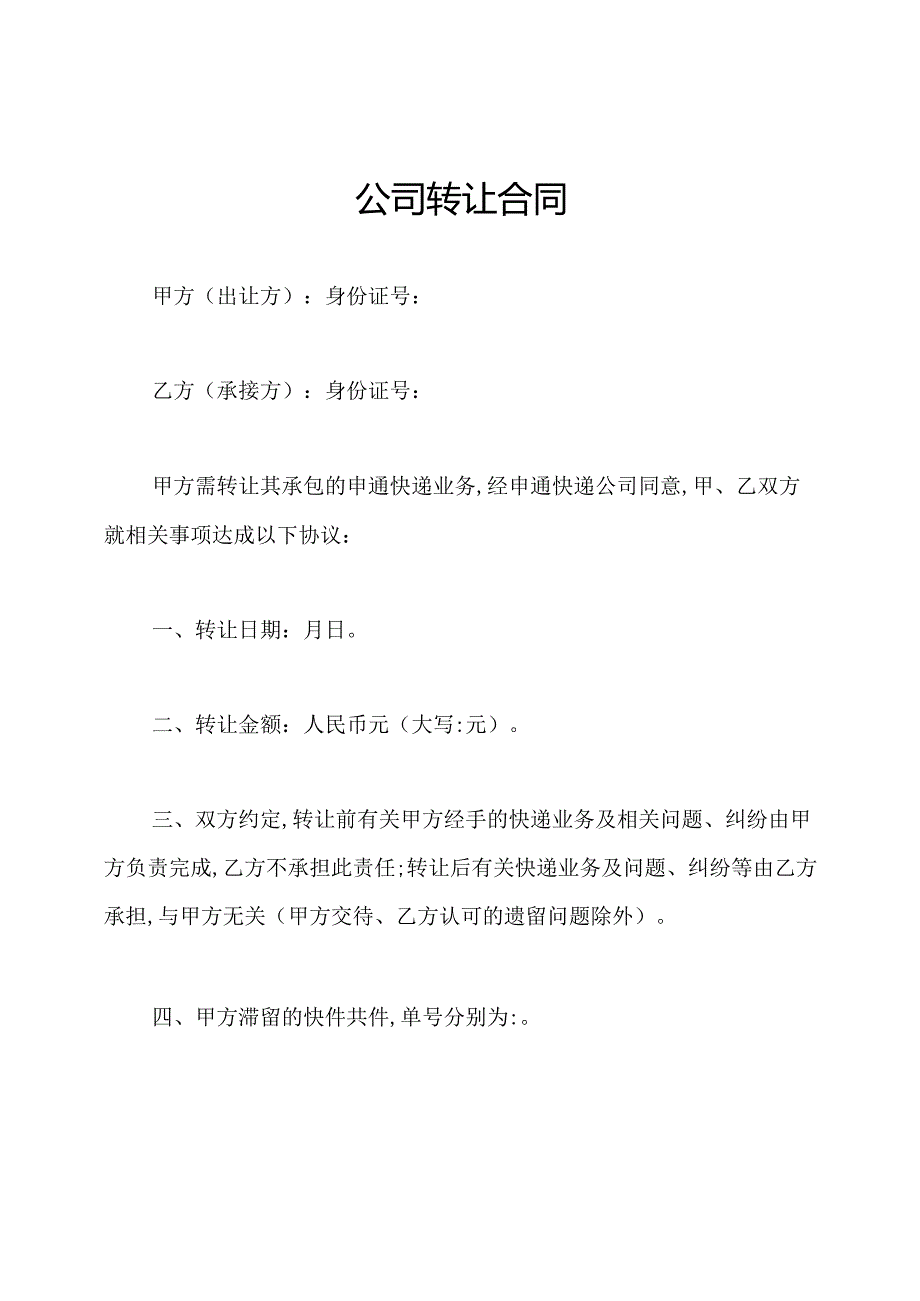 公司转让合同

甲方（出让方）：身份证号：

乙方（承接方）：身份证号：

甲方需转让其承包的申通快递业务,经申通快递公司同意,甲、乙双方就相关事项达成以下协议：

一、转让日期：月日。

二、转让金额：人民币元（大写:元）。

三、双方约定,转让前有关甲方经手的快递业务及相关问题、纠纷由甲方负责完成,乙方不承担此责任;转让后有关快递业务及问题、纠纷等由乙方承担,与甲方无关（甲方交待、乙方认可的遗留问题除外）。

四、甲方滞留的快件共件,单号分别为:。